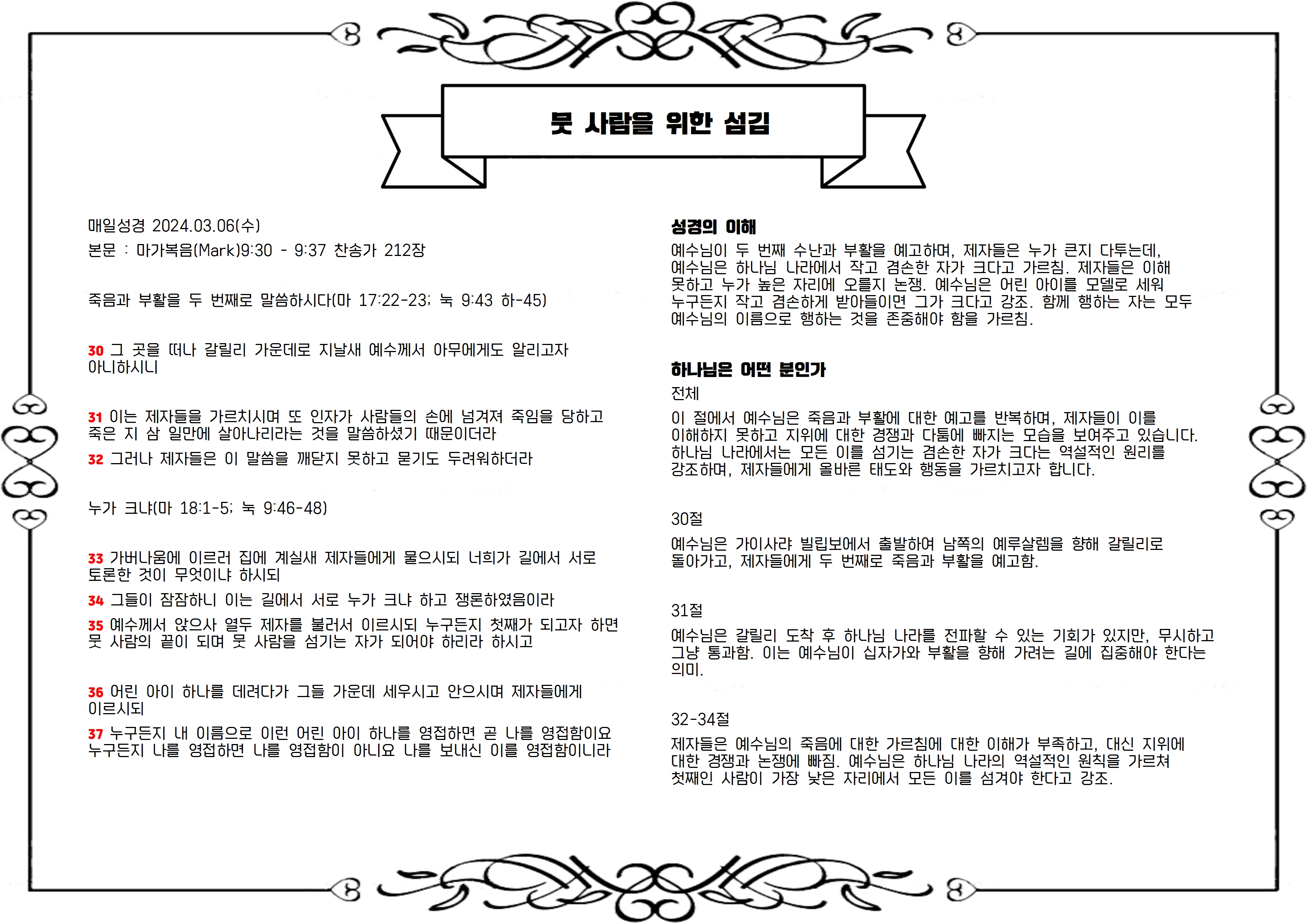 뭇 사람을 위한 섬김

매일성경 2024.03.06(수)

본문 : 마가복음(Mark)9:30 - 9:37 찬송가 212장

죽음과 부활을 두 번째로 말씀하시다(마 17:22-23; 눅 9:43 하-45)

30 그 곳을 떠나 갈릴리 가운데로 지날새 예수께서 아무에게도 알리고자 아니하시니

31 이는 제자들을 가르치시며 또 인자가 사람들의 손에 넘겨져 죽임을 당하고 죽은 지 삼 일만에 살아나리라는 것을 말씀하셨기 때문이더라

32 그러나 제자들은 이 말씀을 깨닫지 못하고 묻기도 두려워하더라

누가 크냐(마 18:1-5; 눅 9:46-48)

33 가버나움에 이르러 집에 계실새 제자들에게 물으시되 너희가 길에서 서로 토론한 것이 무엇이냐 하시되

34 그들이 잠잠하니 이는 길에서 서로 누가 크냐 하고 쟁론하였음이라

35 예수께서 앉으사 열두 제자를 불러서 이르시되 누구든지 첫째가 되고자 하면 뭇 사람의 끝이 되며 뭇 사람을 섬기는 자가 되어야 하리라 하시고

36 어린 아이 하나를 데려다가 그들 가운데 세우시고 안으시며 제자들에게 이르시되

37 누구든지 내 이름으로 이런 어린 아이 하나를 영접하면 곧 나를 영접함이요 누구든지 나를 영접하면 나를 영접함이 아니요 나를 보내신 이를 영접함이니라

성경의 이해

예수님이 두 번째 수난과 부활을 예고하며, 제자들은 누가 큰지 다투는데, 예수님은 하나님 나라에서 작고 겸손한 자가 크다고 가르침. 제자들은 이해 못하고 누가 높은 자리에 오를지 논쟁. 예수님은 어린 아이를 모델로 세워 누구든지 작고 겸손하게 받아들이면 그가 크다고 강조. 함께 행하는 자는 모두 예수님의 이름으로 행하는 것을 존중해야 함을 가르침.

하나님은 어떤 분인가

전체

이 절에서 예수님은 죽음과 부활에 대한 예고를 반복하며, 제자들이 이를 이해하지 못하고 지위에 대한 경쟁과 다툼에 빠지는 모습을 보여주고 있습니다. 하나님 나라에서는 모든 이를 섬기는 겸손한 자가 크다는 역설적인 원리를 강조하며, 제자들에게 올바른 태도와 행동을 가르치고자 합니다.

30절

예수님은 가이사랴 빌립보에서 출발하여 남쪽의 예루살렘을 향해 갈릴리로 돌아가고, 제자들에게 두 번째로 죽음과 부활을 예고함.

31절

예수님은 갈릴리 도착 후 하나님 나라를 전파할 수 있는 기회가 있지만, 무시하고 그냥 통과함. 이는 예수님이 십자가와 부활을 향해 가려는 길에 집중해야 한다는 의미.

32-34절

제자들은 예수님의 죽음에 대한 가르침에 대한 이해가 부족하고, 대신 지위에 대한 경쟁과 논쟁에 빠짐. 예수님은 하나님 나라의 역설적인 원칙을 가르쳐 첫째인 사람이 가장 낮은 자리에서 모든 이를 섬겨야 한다고 강조.